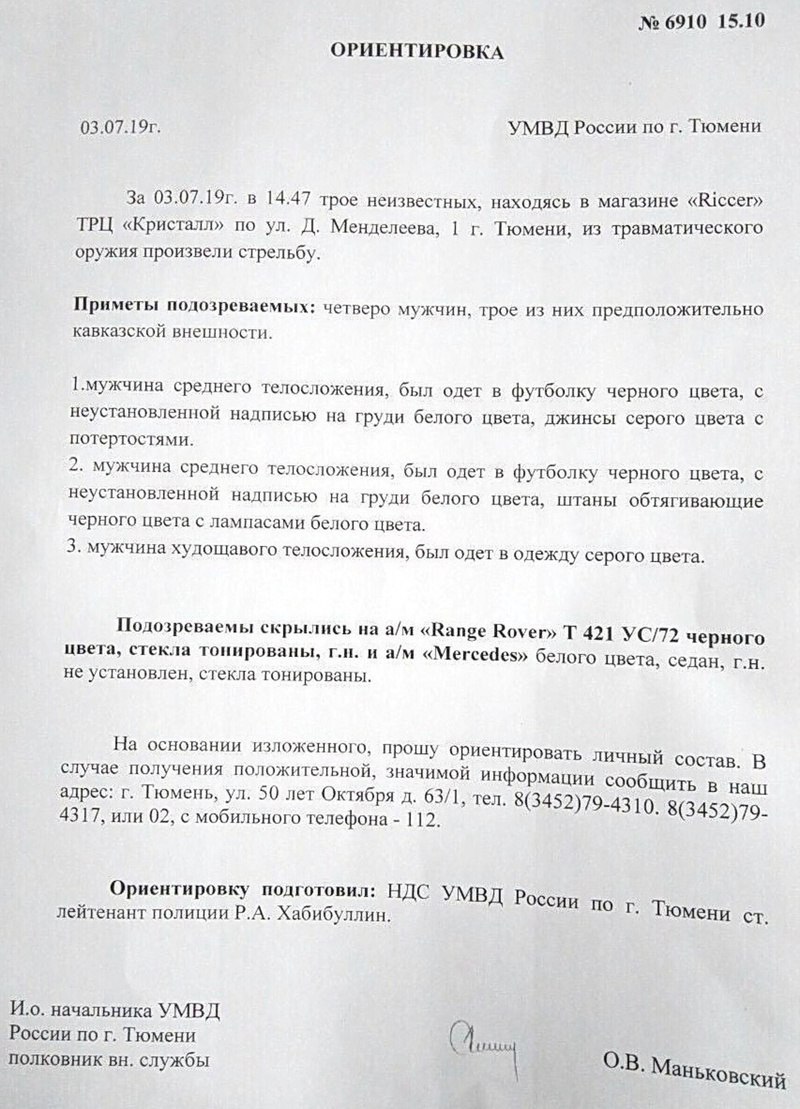 № 6910 15.10

ОРИЕНТИРОВКА

03.07.19г.

УМВД России по г. Тюмени

За 03.07.19г. в 14.47 трое неизвестных, находясь в магазине «Riccer» ТРЦ «Кристалл» по ул. Д. Менделеева, 1 г. Тюмени, из травматического оружия произвели стрельбу.

Приметы подозреваемых: четверо мужчин, трое из них предположительно кавказской внешности.

1.мужчина среднего телосложения, был одет в футболку черного цвета, с неустановленной надписью на груди белого цвета, джинсы серого цвета с потертостями.
2. мужчина среднего телосложения, был одет в футболку черного цвета, с неустановленной надписью на груди белого цвета, штаны обтягивающие черного цвета с лампасами белого цвета.
3. мужчина худощавого телосложения, был одет в одежду серого цвета.

Подозреваемы скрылись на а/м «Range Rover» Т 421 УС/72 черного цвета, стекла тонированы, г.н. и а/м «Mercedes» белого цвета, седан, г.н. не установлен, стекла тонированы.

На основании изложенного, прошу ориентировать личный состав. В случае получения положительной, значимой информации сообщить в наш адрес: г. Тюмень, ул. 50 лет Октября д. 63/1, тел. 8(3452)79-4310. 8(3452)79-4317, или 02, с мобильного телефона - 112.

Ориентировку подготовил: НДС УМВД России по г. Тюмени ст. лейтенант полиции Р.А. Хабибуллин.

И.о. начальника УМВД
России по г. Тюмени
полковник вн. службы

О.В. Маньковский